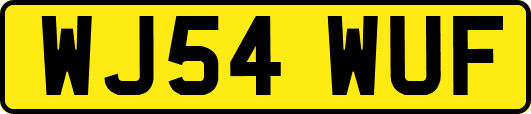 WJ54 WUF